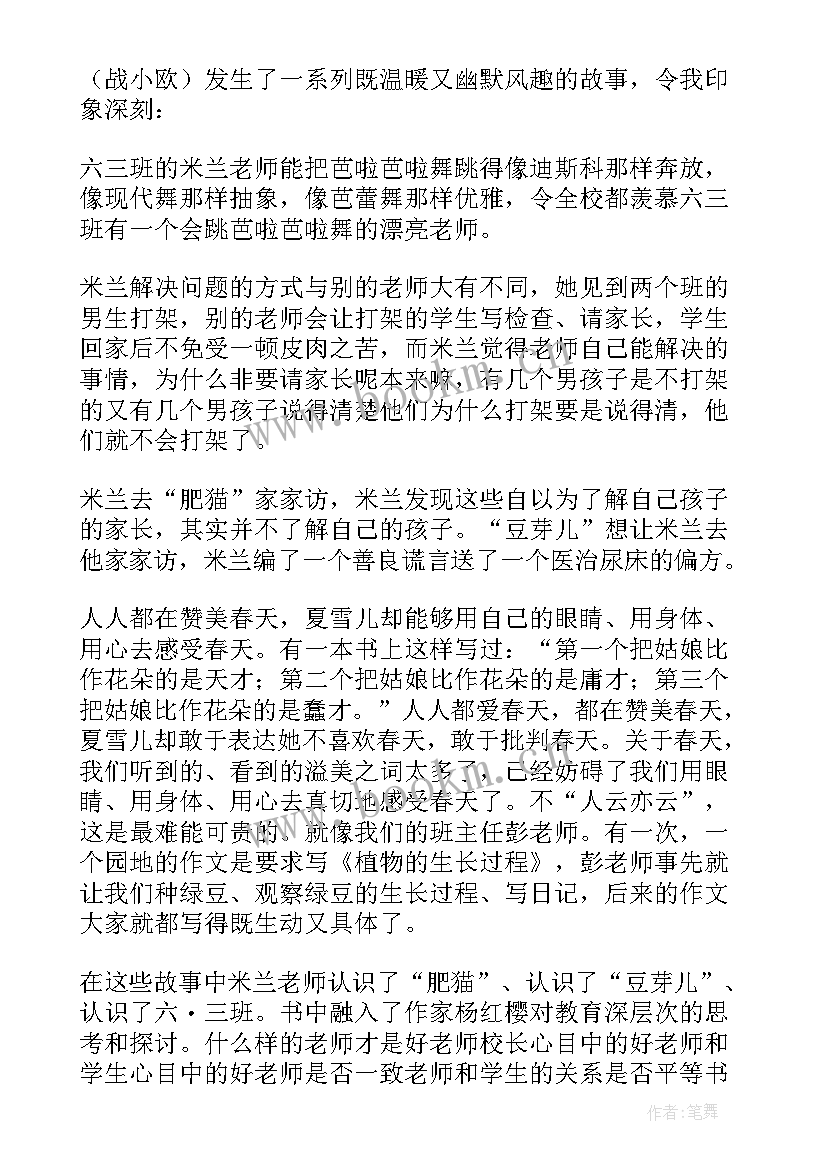 （战小欧）发生了一系列既温暖又幽默风趣的故事，令我印象深刻：

六三班的米兰老师能把芭啦芭啦舞跳得像迪斯科那样奔放，像现代舞那样抽象，像芭蕾舞那样优雅，令全校都羡慕六三班有一个会跳芭啦芭啦舞的漂亮老师。

米兰解决问题的方式与别的老师大有不同，她见到两个班的男生打架，别的老师会让打架的学生写检查、请家长，学生回家后不免受一顿皮肉之苦，而米兰觉得老师自己能解决的事情，为什么非要请家长呢本来嘛，有几个男孩子是不打架的又有几个男孩子说得清楚他们为什么打架要是说得清，他们就不会打架了。

米兰去“肥猫”家家访，米兰发现这些自以为了解自己孩子的家长，其实并不了解自己的孩子。“豆芽儿”想让米兰去他家家访，米兰编了一个善良谎言送了一个医治尿床的偏方。

人人都在赞美春天，夏雪儿却能够用自己的眼睛、用身体、用心去感受春天。有一本书上这样写过：“第一个把姑娘比作花朵的是天才；第二个把姑娘比作花朵的是庸才；第三个把姑娘比作花朵的是蠢才。”人人都爱春天，都在赞美春天，夏雪儿却敢于表达她不喜欢春天，敢于批判春天。关于春天，我们听到的、看到的溢美之词太多了，已经妨碍了我们用眼睛、用身体、用心去真切地感受春天了。不“人云亦云”，这是最难能可贵的。就像我们的班主任彭老师。有一次，一个园地的作文是要求写《植物的生长过程》，彭老师事先就让我们种绿豆、观察绿豆的生长过程、写日记，后来的作文大家就都写得既生动又具体了。

在这些故事中米兰老师认识了“肥猫”、认识了“豆芽儿”、认识了六·三班。书中融入了作家杨红樱对教育深层次的思考和探讨。什么样的老师才是好老师校长心目中的好老师和学生心目中的好老师是否一致老师和学生的关系是否平等书

作者：笔舞